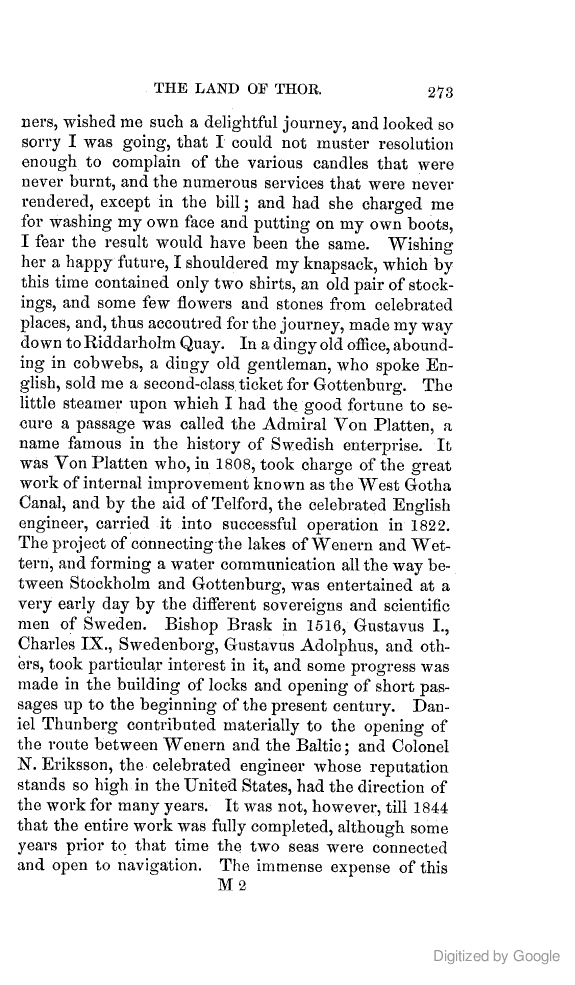 THE LAND OF THOR. 273

ners, wished me such a delightful journey, and looked so sorry I was going, that I could not muster resolution enough to complain of the various candles that were never burnt, and the numerous services that were never rendered, except in the bill; and had she charged me for washing my own face and putting on my own boots, I fear the result would have been the same. Wishing her a happy future, I shouldered my knapsack, which by this time contained only two shirts, an old pair of stockings, and some few flowers and stones from celebrated places, and, thus accoutred for the journey, made my way down to Riddarholm Quay. In a dingy old office, abounding in cobwebs, a dingy old gentleman, who spoke English, sold me a second-class ticket for Gottenburg. The little steamer upon which I had the good fortune to secure a passage was called the Admiral Von Platten, a name famous in the history of Swedish enterprise. It was Von Platten who, in 1808, took charge of the great work of internal improvement known as the West Gotha Canal, and by the aid of Telford, the celebrated English engineer, carried it into successful operation in 1822. The project of connecting the lakes of Wenern and Wettern, and forming a water communication all the way between Stockholm and Gottenburg, was entertained at a very early day by the different sovereigns and scientific men of Sweden. Bishop Brask in 1516, Gustavus I., Charles IX., Swedenborg, Gustavus Adolphus, and others, took particular interest in it, and some progress was made in the building of locks and opening of short passages up to the beginning of the present century. Daniel Thunberg contributed materially to the opening of the route between Wenern and the Baltic; and Colonel N. Eriksson, the celebrated engineer whose reputation stands so high in the United States, had the direction of the work for many years. It was not, however, till 1844 that the entire work was fully completed, although some years prior to that time the two seas were connected and open to navigation. The immense expense of this

M 2

Digitized by Google